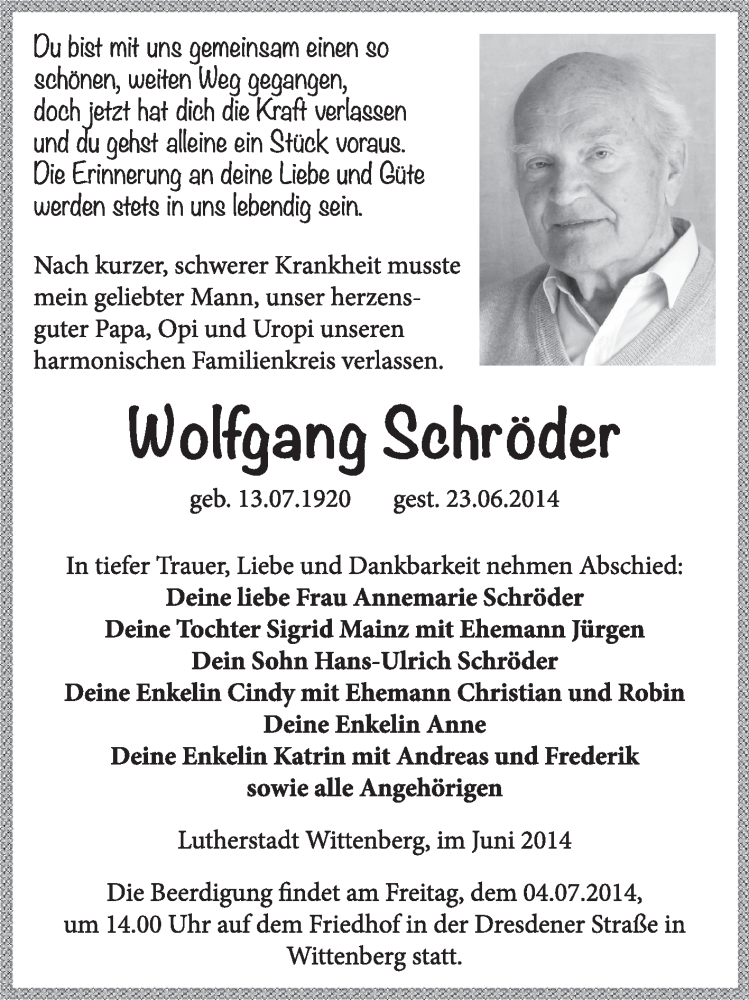 Du bist mit uns gemeinsam einen so schönen, weiten Weg gegangen, doch jetzt hat dich die Kraft verlassen und du gehst alleine ein Stück voraus. Die Erinnerung an deine Liebe und Güte werden stets in uns lebendig sein.

Nach kurzer, schwerer Krankheit musste mein geliebter Mann, unser herzensguter Papa, Opi und Uropi unseren harmonischen Familienkreis verlassen.

Wolfgang Schröder

geb. 13.07.1920 gest. 23.06.2014

In tiefer Trauer, Liebe und Dankbarkeit nehmen Abschied:
Deine liebe Frau Annemarie Schröder
Deine Tochter Sigrid Mainz mit Ehemann Jürgen
Dein Sohn Hans-Ulrich Schröder
Deine Enkelin Cindy mit Ehemann Christian und Robin
Deine Enkelin Anne
Deine Enkelin Katrin mit Andreas und Frederik
sowie alle Angehörigen

Lutherstadt Wittenberg, im Juni 2014

Die Beerdigung findet am Freitag, dem 04.07.2014, um 14.00 Uhr auf dem Friedhof in der Dresdener Straße in Wittenberg statt.